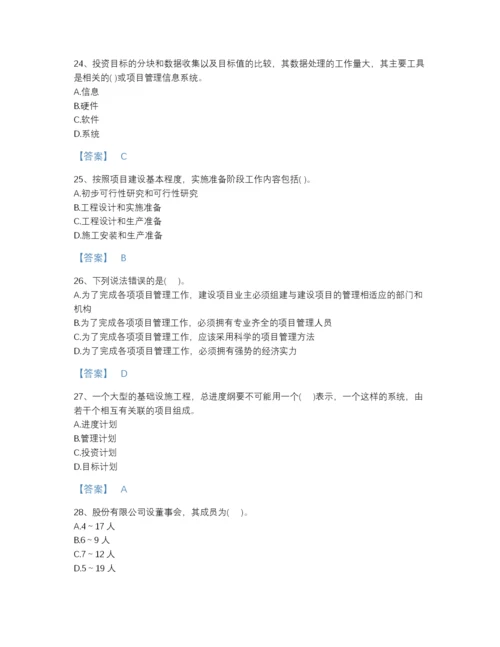 24、投资目标的分块和数据收集以及目标值的比较，其数据处理的工作量大，其主要工具是相关的( )或项目管理信息系统。
A.信息
B.硬件
C.软件
D.系统

【答案】 C

25、按照项目建设基本程度，实施准备阶段工作内容包括( )。
A.初步可行性研究和可行性研究
B.工程设计和实施准备
C.工程设计和生产准备
D.施工安装和生产准备

【答案】 B

26、下列说法错误的是( )。
A.为了完成各项项目管理工作，建设项目业主必须组建与建设项目的管理相适应的部门和机构
B.为了完成各项项目管理工作，必须拥有专业齐全的项目管理人员
C.为了完成各项项目管理工作，应该采用科学的项目管理方法
D.为了完成各项项目管理工作，必须拥有强势的经济实力

【答案】 D

27、一个大型的基础设施工程，总进度纲要不可能用一个( )表示，一个这样的系统，由若干个相互有关联的项目组成。
A.进度计划
B.管理计划
C.投资计划
D.目标计划

【答案】 A

28、股份有限公司设董事会，其成员为( )。
A.4 ~ 17 人
B.6 ~ 9 人
C.7 ~ 12 人
D.5 ~ 19 人